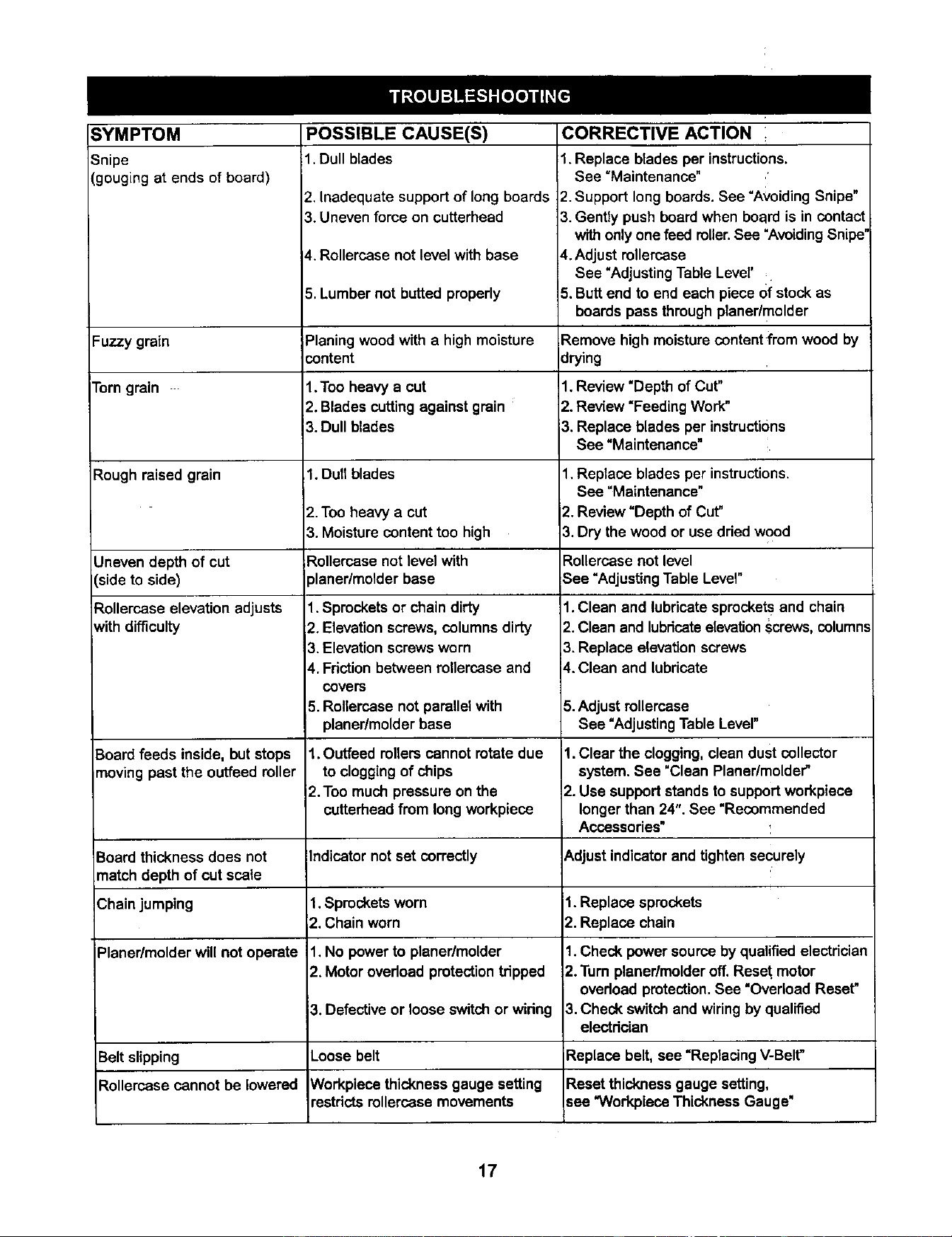 TROUBLESHOOTING

| SYMPTOM | POSSIBLE CAUSE(S) | CORRECTIVE ACTION |
|---|---|---|
| Snipe (gouging at ends of board) | 1. Dull blades 2. Inadequate support of long boards 3. Uneven force on cutterhead 4. Rollercase not level with base 5. Lumber not butted properly | 1. Replace blades per instructions. See "Maintenance" 2. Support long boards. See "Avoiding Snipe" 3. Gently push board when board is in contact with only one feed roller. See "Avoiding Snipe" 4. Adjust rollercase See "Adjusting Table Level" 5. Butt end to end each piece of stock as boards pass through planer/molder |
| Fuzzy grain | Planing wood with a high moisture content | Remove high moisture content from wood by drying |
| Torn grain | 1. Too heavy a cut 2. Blades cutting against grain 3. Dull blades | 1. Review "Depth of Cut" 2. Review "Feeding Work" 3. Replace blades per instructions See "Maintenance" |
| Rough raised grain | 1. Dull blades 2. Too heavy a cut 3. Moisture content too high | 1. Replace blades per instructions. See "Maintenance" 2. Review "Depth of Cut" 3. Dry the wood or use dried wood |
| Uneven depth of cut (side to side) | Rollercase not level with planer/molder base | Rollercase not level See "Adjusting Table Level" |
| Rollercase elevation adjusts with difficulty | 1. Sprockets or chain dirty 2. Elevation screws, columns dirty 3. Elevation screws worn 4. Friction between rollercase and covers 5. Rollercase not parallel with planer/molder base | 1. Clean and lubricate sprockets and chain 2. Clean and lubricate elevation screws, columns 3. Replace elevation screws 4. Clean and lubricate 5. Adjust rollercase See "Adjusting Table Level" |
| Board feeds inside, but stops moving past the outfeed roller | 1. Outfeed rollers cannot rotate due to clogging of chips 2. Too much pressure on the cutterhead from long workpiece | 1. Clear the clogging, clean dust collector system. See "Clean Planer/molder" 2. Use support stands to support workpiece longer than 24". See "Recommended Accessories" |
| Board thickness does not match depth of cut scale | Indicator not set correctly | Adjust indicator and tighten securely |
| Chain jumping | 1. Sprockets worn 2. Chain worn | 1. Replace sprockets 2. Replace chain |
| Planer/molder will not operate | 1. No power to planer/molder 2. Motor overload protection tripped 3. Defective or loose switch or wiring | 1. Check power source by qualified electrician 2. Turn planer/molder off. Reset motor overload protection. See "Overload Reset" 3. Check switch and wiring by qualified electrician |
| Belt slipping | Loose belt | Replace belt, see "Replacing V-Belt" |
| Rollercase cannot be lowered | Workpiece thickness gauge setting restricts rollercase movements | Reset thickness gauge setting, see "Workpiece Thickness Gauge" |

17